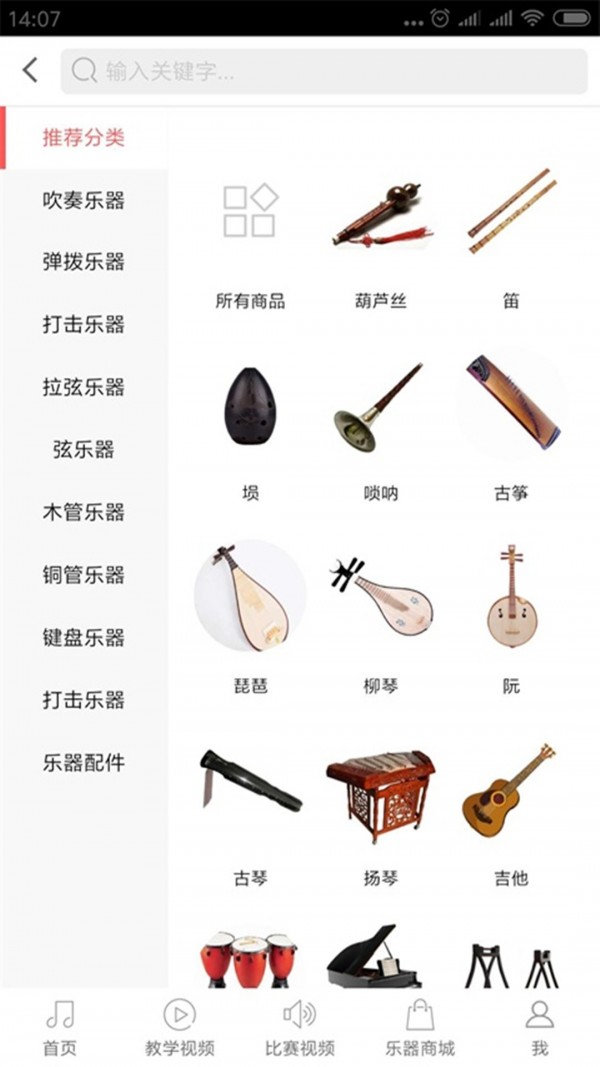 14:07

输入关键字...

推荐分类
吹奏乐器
弹拨乐器
打击乐器
拉弦乐器
弦乐器
木管乐器
铜管乐器
键盘乐器
打击乐器
乐器配件

所有商品
葫芦丝
笛
埙
唢呐
古筝
琵琶
柳琴
阮
古琴
扬琴
吉他

首页
教学视频
比赛视频
乐器商城
我